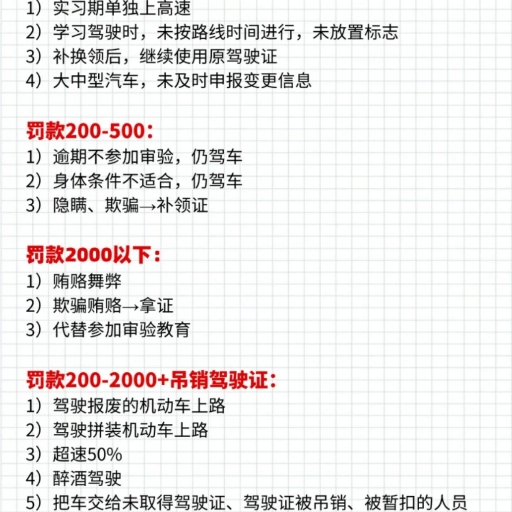 1）实习期单独上高速
2）学习驾驶时，未按路线时间进行，未放置标志
3）补换领后，继续使用原驾驶证
4）大中型汽车，未及时申报变更信息

罚款200-500：
1）逾期不参加审验，仍驾车
2）身体条件不适合，仍驾车
3）隐瞒、欺骗→补领证

罚款2000以下：
1）贿赂舞弊
2）欺骗贿赂→拿证
3）代替参加审验教育

罚款200-2000+吊销驾驶证：
1）驾驶报废的机动车上路
2）驾驶拼装机动车上路
3）超速50%
4）醉酒驾驶
5）把车交给未取得驾驶证、驾驶证被吊销、被暂扣的人员